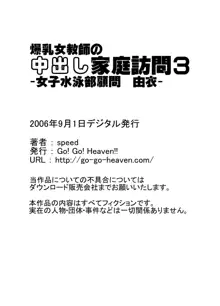 爆乳女教師の
中出し家庭訪問3
-女子水泳部顧問　由衣-

2006年9月1日デジタル発行

著者 : speed
発行 : Go! Go! Heaven!!
URL : http://go-go-heaven.com/

当作品についての不具合については
ダウンロード販売会社までお願いいたします。

本作品の内容はすべてフィクションです。
実在の人物・団体・事件などは一切関係ありません。